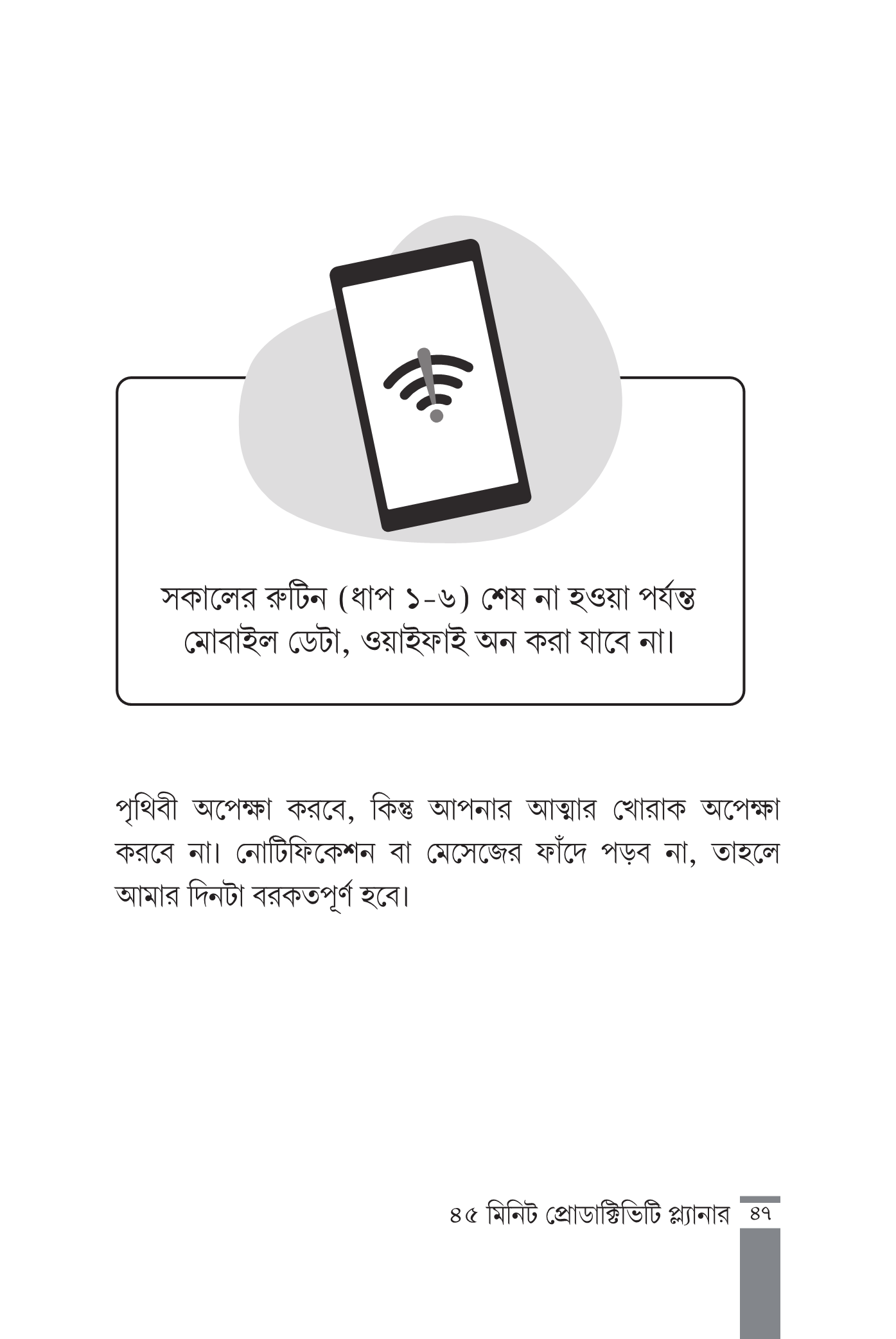 সকালের রুটিন (ধাপ ১-৬) শেষ না হওয়া পর্যন্ত মোবাইল ডেটা, ওয়াইফাই অন করা যাবে না।

পৃথিবী অপেক্ষা করবে, কিন্তু আপনার আত্মার খোরাক অপেক্ষা করবে না। নোটিফিকেশন বা মেসেজের ফাঁদে পড়ব না, তাহলে আমার দিনটা বরকতপূর্ণ হবে।

৪৫ মিনিট প্রোডাক্টিভিটি প্ল্যানার ৪৭